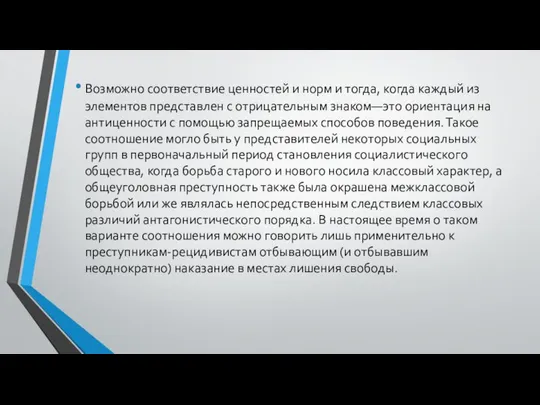 • Возможно соответствие ценностей и норм и тогда, когда каждый из элементов представлен с отрицательным знаком—это ориентация на антиценности с помощью запрещаемых способов поведения. Такое соотношение могло быть у представителей некоторых социальных групп в первоначальный период становления социалистического общества, когда борьба старого и нового носила классовый характер, а общеуголовная преступность также была окрашена межклассовой борьбой или же являлась непосредственным следствием классовых различий антагонистического порядка. В настоящее время о таком варианте соотношения можно говорить лишь применительно к преступникам-рецидивистам отбывающим (и отбывавшим неоднократно) наказание в местах лишения свободы.